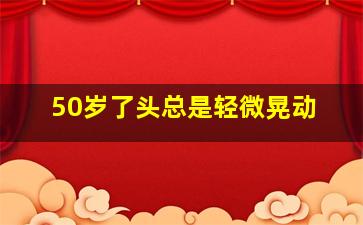 50岁了头总是轻微晃动